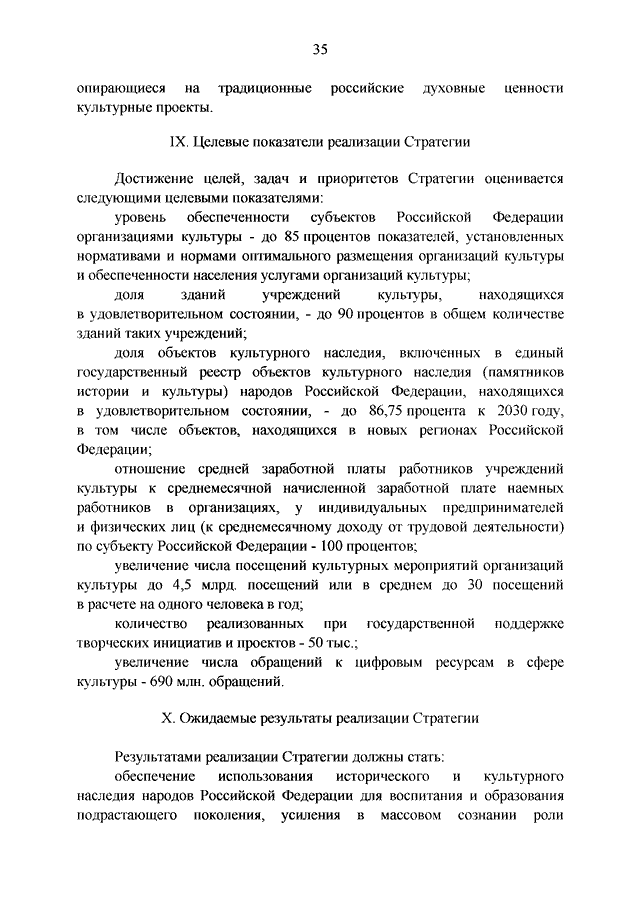 35

опирающиеся на традиционные российские духовные ценности культурные проекты.

IX. Целевые показатели реализации Стратегии

Достижение целей, задач и приоритетов Стратегии оценивается следующими целевыми показателями:

уровень обеспеченности субъектов Российской Федерации организациями культуры - до 85 процентов показателей, установленных нормативами и нормами оптимального размещения организаций культуры и обеспеченности населения услугами организаций культуры;

доля зданий учреждений культуры, находящихся в удовлетворительном состоянии, - до 90 процентов в общем количестве зданий таких учреждений;

доля объектов культурного наследия, включенных в единый государственный реестр объектов культурного наследия (памятников истории и культуры) народов Российской Федерации, находящихся в удовлетворительном состоянии, - до 86,75 процента к 2030 году, в том числе объектов, находящихся в новых регионах Российской Федерации;

отношение средней заработной платы работников учреждений культуры к среднемесячной начисленной заработной плате наемных работников в организациях, у индивидуальных предпринимателей и физических лиц (к среднемесячному доходу от трудовой деятельности) по субъекту Российской Федерации - 100 процентов;

увеличение числа посещений культурных мероприятий организаций культуры до 4,5 млрд. посещений или в среднем до 30 посещений в расчете на одного человека в год;

количество реализованных при государственной поддержке творческих инициатив и проектов - 50 тыс.;

увеличение числа обращений к цифровым ресурсам в сфере культуры - 690 млн. обращений.

X. Ожидаемые результаты реализации Стратегии

Результатами реализации Стратегии должны стать:

обеспечение использования исторического и культурного наследия народов Российской Федерации для воспитания и образования подрастающего поколения, усиления в массовом сознании роли